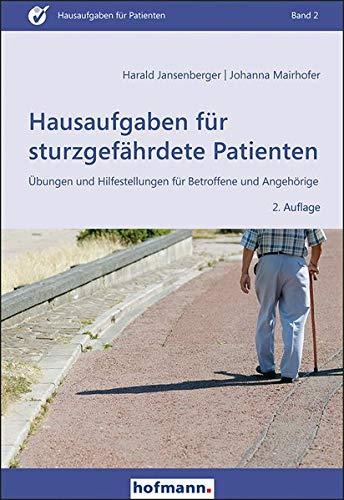 Hausaufgaben für Patienten

Band 2

Harald Jansenberger | Johanna Mairhofer

Hausaufgaben für sturzgefährdete Patienten

Übungen und Hilfestellungen für Betroffene und Angehörige

2. Auflage

hofmann.